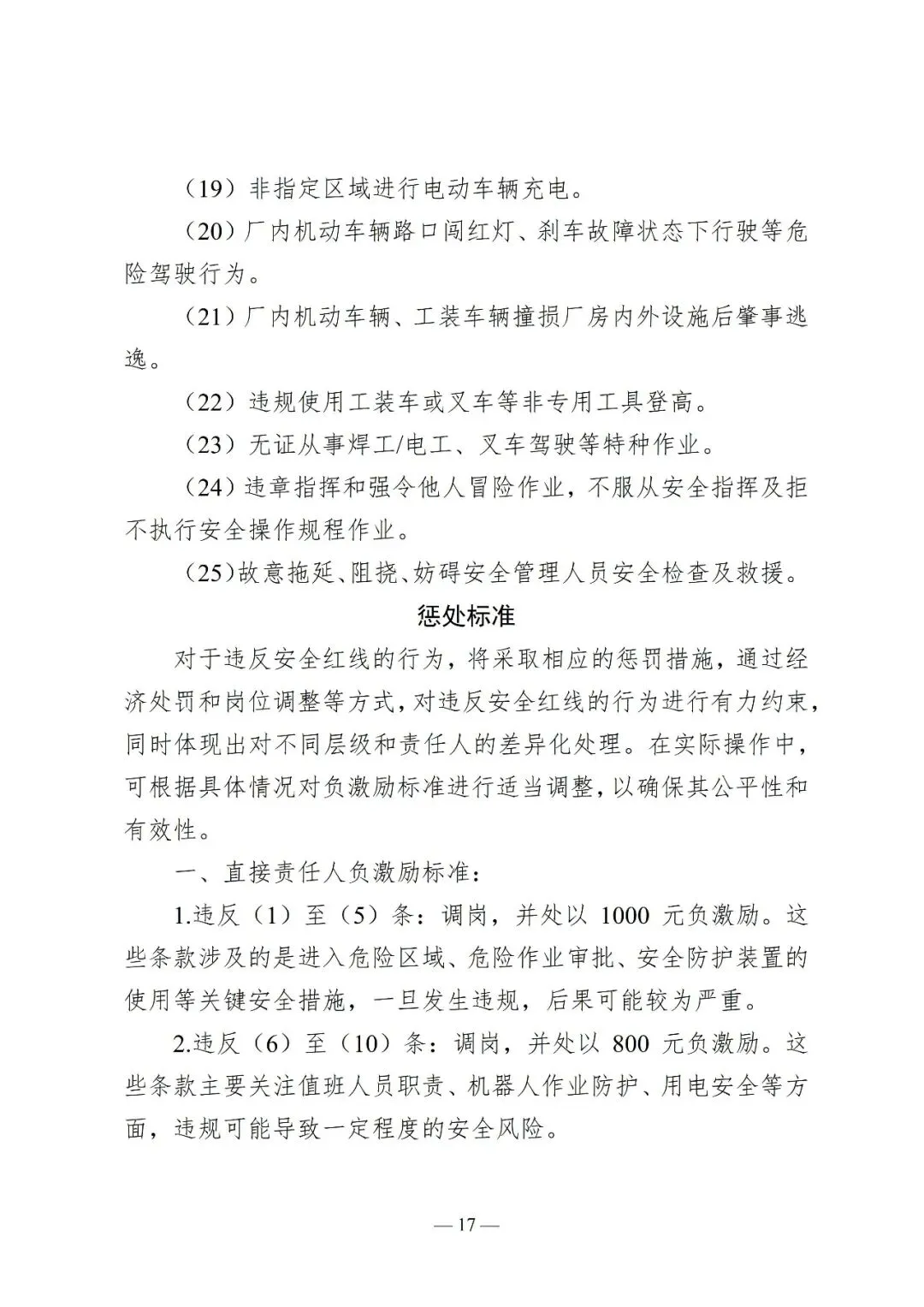 （19）非指定区域进行电动车辆充电。

（20）厂内机动车辆路口闯红灯、刹车故障状态下行驶等危险驾驶行为。

（21）厂内机动车辆、工装车辆撞损厂房内外设施后肇事逃逸。

（22）违规使用工装车或叉车等非专用工具登高。

（23）无证从事焊工/电工、叉车驾驶等特种作业。

（24）违章指挥和强令他人冒险作业，不服从安全指挥及拒不执行安全操作规程作业。

（25）故意拖延、阻挠、妨碍安全管理人员安全检查及救援。

惩处标准

对于违反安全红线的行为，将采取相应的惩罚措施，通过经济处罚和岗位调整等方式，对违反安全红线的行为进行有力约束，同时体现出对不同层级和责任人的差异化处理。在实际操作中，可根据具体情况对负激励标准进行适当调整，以确保其公平性和有效性。

一、直接责任人负激励标准：

1.违反（1）至（5）条：调岗，并处以 1000 元负激励。这些条款涉及的是进入危险区域、危险作业审批、安全防护装置的使用等关键安全措施，一旦发生违规，后果可能较为严重。

2.违反（6）至（10）条：调岗，并处以 800 元负激励。这些条款主要关注值班人员职责、机器人作业防护、用电安全等方面，违规可能导致一定程度的安全风险。

— 17 —